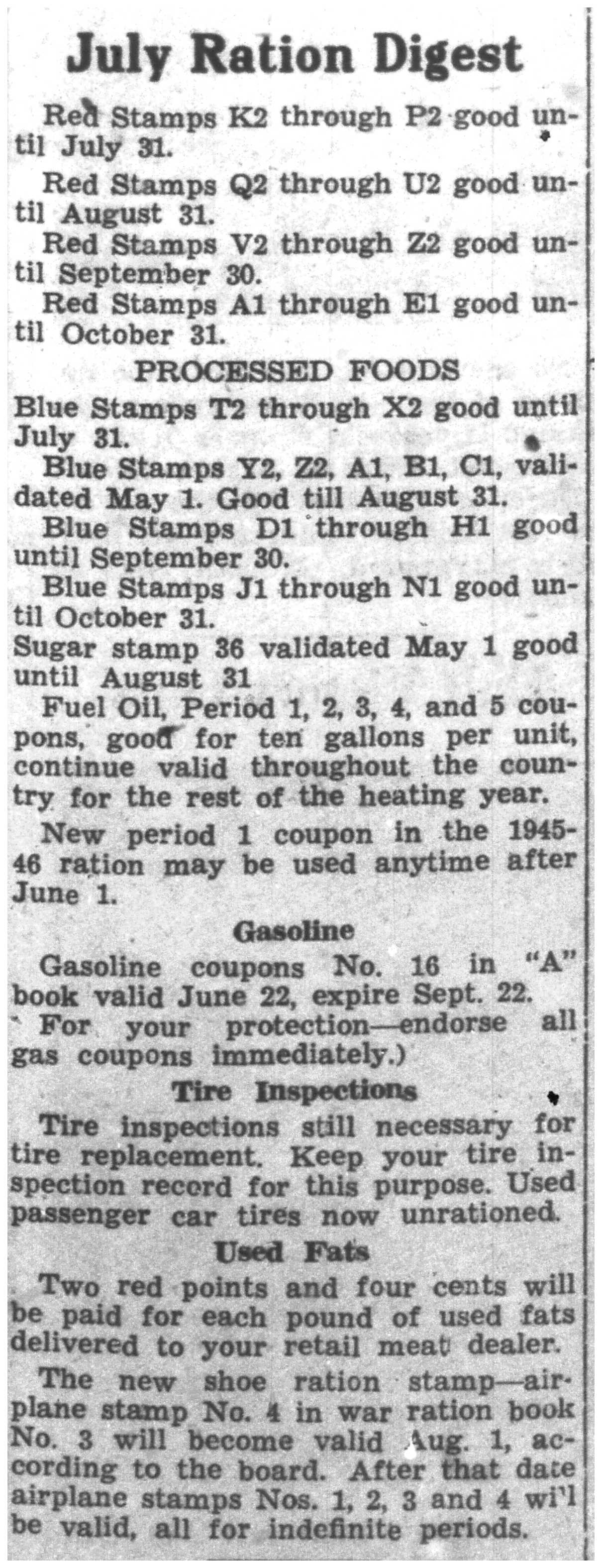 July Ration Digest

Red Stamps K2 through P2 good until July 31.

Red Stamps Q2 through U2 good until August 31.

Red Stamps V2 through Z2 good until September 30.

Red Stamps A1 through E1 good until October 31.

PROCESSED FOODS

Blue Stamps T2 through X2 good until July 31.

Blue Stamps Y2, Z2, A1, B1, C1, validated May 1. Good till August 31.

Blue Stamps D1 through H1 good until September 30.

Blue Stamps J1 through N1 good until October 31.

Sugar stamp 36 validated May 1 good until August 31

Fuel Oil, Period 1, 2, 3, 4, and 5 coupons, good for ten gallons per unit, continue valid throughout the country for the rest of the heating year.

New period 1 coupon in the 1945-46 ration may be used anytime after June 1.

Gasoline

Gasoline coupons No. 16 in "A" book valid June 22, expire Sept. 22. For your protection—endorse all gas coupons immediately.)

Tire Inspections

Tire inspections still necessary for tire replacement. Keep your tire inspection record for this purpose. Used passenger car tires now unrationed.

Used Fats

Two red points and four cents will be paid for each pound of used fats delivered to your retail meat dealer.

The new shoe ration stamp—airplane stamp No. 4 in war ration book No. 3 will become valid Aug. 1, according to the board. After that date airplane stamps Nos. 1, 2, 3 and 4 wi'l be valid, all for indefinite periods.